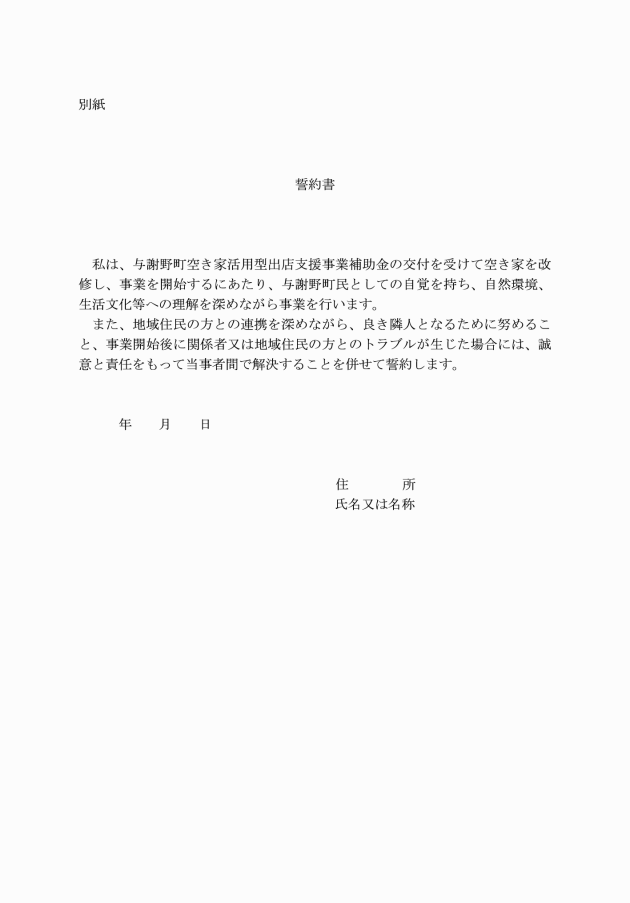 別紙

誓約書

私は、与謝野町空き家活用型出店支援事業補助金の交付を受けて空き家を改修し、事業を開始するにあたり、与謝野町民としての自覚を持ち、自然環境、生活文化等への理解を深めながら事業を行います。
また、地域住民の方との連携を深めながら、良き隣人となるために努めること、事業開始後に関係者又は地域住民の方とのトラブルが生じた場合には、誠意と責任をもって当事者間で解決することを併せて誓約します。

年　月　日

住　　所
氏名又は名称